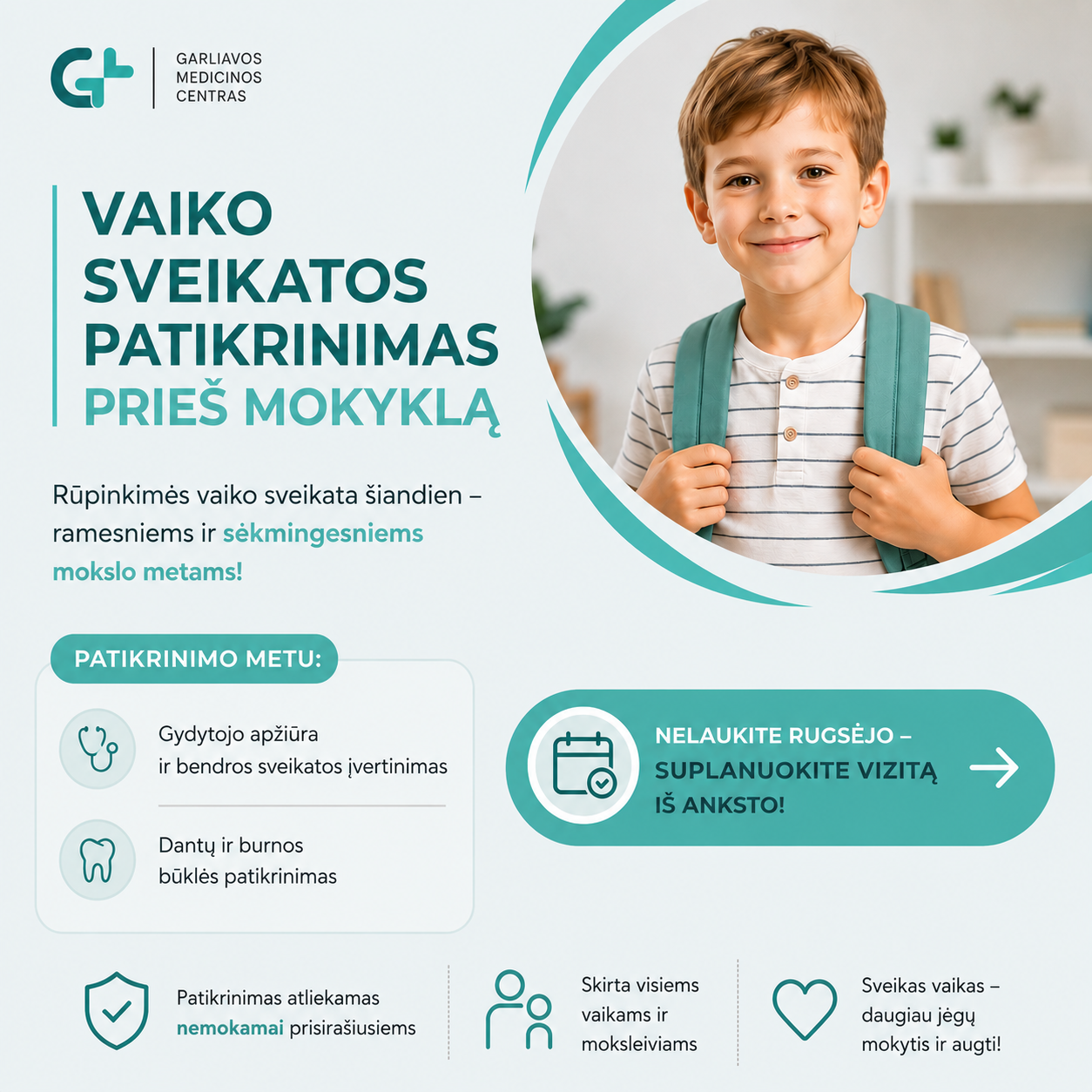 GARLIAVOS
MEDICINOS
CENTRAS

VAIKO
SVEIKATOS
PATIKRINIMAS
PRIEŠ MOKYKLĄ

Rūpinkimės vaiko sveikata šiandien – ramesniems ir sėkmingesniems mokslo metams!

PATIKRINIMO METU:

Gydytojo apžiūra
ir bendros sveikatos įvertinimas

Dantų ir burnos
būklės patikrinimas

NELAUKITE RUGSĖJO –
SUPLANUOKITE VIZITĄ
IŠ ANKSTO!

Patikrinimas atliekamas nemokamai prisirašiusiems

Skirta visiems vaikams ir moksleiviams

Sveikas vaikas – daugiau jėgų mokytis ir augti!